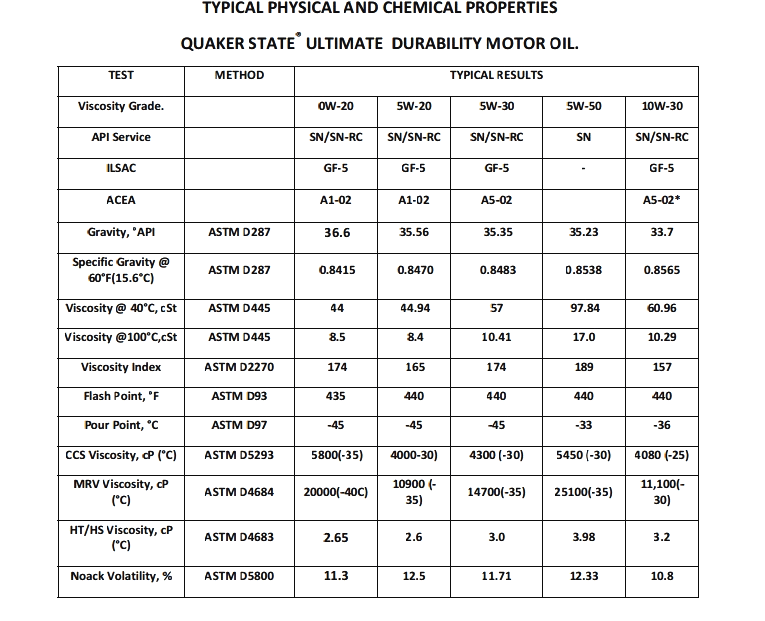 TYPICAL PHYSICAL AND CHEMICAL PROPERTIES

QUAKER STATE® ULTIMATE DURABILITY MOTOR OIL.

| TEST | METHOD | TYPICAL RESULTS | | | | |
|---|---|---|---|---|---|---|
| Viscosity Grade. | | 0W-20 | 5W-20 | 5W-30 | 5W-50 | 10W-30 |
| API Service | | SN/SN-RC | SN/SN-RC | SN/SN-RC | SN | SN/SN-RC |
| ILSAC | | GF-5 | GF-5 | GF-5 | - | GF-5 |
| ACEA | | A1-02 | A1-02 | A5-02 | | A5-02* |
| Gravity, °API | ASTM D287 | 36.6 | 35.56 | 35.35 | 35.23 | 33.7 |
| Specific Gravity @ 60°F(15.6°C) | ASTM D287 | 0.8415 | 0.8470 | 0.8483 | 0.8538 | 0.8565 |
| Viscosity @ 40°C, cSt | ASTM D445 | 44 | 44.94 | 57 | 97.84 | 60.96 |
| Viscosity @100°C,cSt | ASTM D445 | 8.5 | 8.4 | 10.41 | 17.0 | 10.29 |
| Viscosity Index | ASTM D2270 | 174 | 165 | 174 | 189 | 157 |
| Flash Point, °F | ASTM D93 | 435 | 440 | 440 | 440 | 440 |
| Pour Point, °C | ASTM D97 | -45 | -45 | -45 | -33 | -36 |
| CCS Viscosity, cP (°C) | ASTM D5293 | 5800(-35) | 4000-30) | 4300 (-30) | 5450 (-30) | 4080 (-25) |
| MRV Viscosity, cP (°C) | ASTM D4684 | 20000(-40C) | 10900 (-35) | 14700(-35) | 25100(-35) | 11,100(-30) |
| HT/HS Viscosity, cP (°C) | ASTM D4683 | 2.65 | 2.6 | 3.0 | 3.98 | 3.2 |
| Noack Volatility, % | ASTM D5800 | 11.3 | 12.5 | 11.71 | 12.33 | 10.8 |